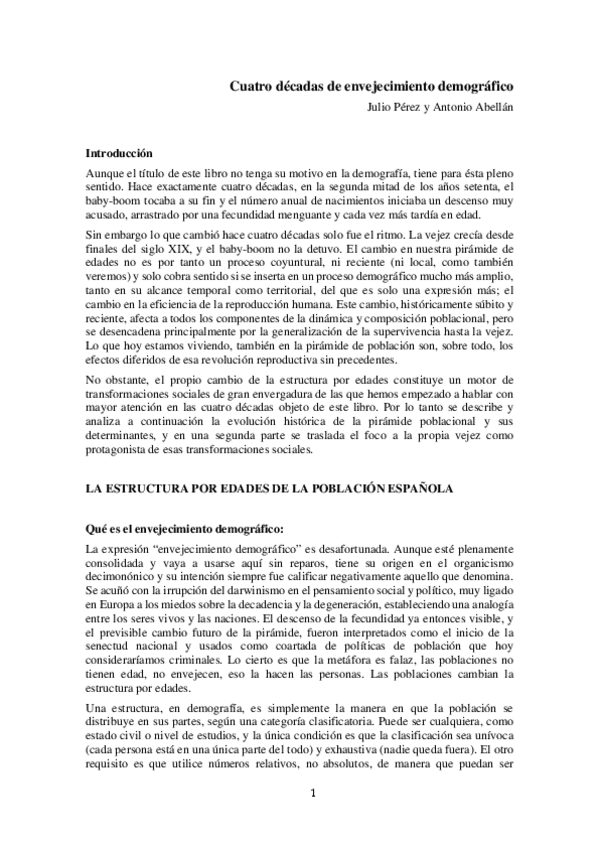 Cuatro décadas de envejecimiento demográfico

Julio Pérez y Antonio Abellán

Introducción

Aunque el título de este libro no tenga su motivo en la demografía, tiene para ésta pleno sentido. Hace exactamente cuatro décadas, en la segunda mitad de los años setenta, el baby-boom tocaba a su fin y el número anual de nacimientos iniciaba un descenso muy acusado, arrastrado por una fecundidad menguante y cada vez más tardía en edad.

Sin embargo lo que cambió hace cuatro décadas solo fue el ritmo. La vejez crecía desde finales del siglo XIX, y el baby-boom no la detuvo. El cambio en nuestra pirámide de edades no es por tanto un proceso coyuntural, ni reciente (ni local, como también veremos) y solo cobra sentido si se inserta en un proceso demográfico mucho más amplio, tanto en su alcance temporal como territorial, del que es solo una expresión más; el cambio en la eficiencia de la reproducción humana. Este cambio, históricamente súbito y reciente, afecta a todos los componentes de la dinámica y composición poblacional, pero se desencadena principalmente por la generalización de la supervivencia hasta la vejez. Lo que hoy estamos viviendo, también en la pirámide de población son, sobre todo, los efectos diferidos de esa revolución reproductiva sin precedentes.

No obstante, el propio cambio de la estructura por edades constituye un motor de transformaciones sociales de gran envergadura de las que hemos empezado a hablar con mayor atención en las cuatro décadas objeto de este libro. Por lo tanto se describe y analiza a continuación la evolución histórica de la pirámide poblacional y sus determinantes, y en una segunda parte se traslada el foco a la propia vejez como protagonista de esas transformaciones sociales.

LA ESTRUCTURA POR EDADES DE LA POBLACIÓN ESPAÑOLA

Qué es el envejecimiento demográfico:

La expresión “envejecimiento demográfico” es desafortunada. Aunque esté plenamente consolidada y vaya a usarse aquí sin reparos, tiene su origen en el organicismo decimonónico y su intención siempre fue calificar negativamente aquello que denomina. Se acuñó con la irrupción del darwinismo en el pensamiento social y político, muy ligado en Europa a los miedos sobre la decadencia y la degeneración, estableciendo una analogía entre los seres vivos y las naciones. El descenso de la fecundidad ya entonces visible, y el previsible cambio futuro de la pirámide, fueron interpretados como el inicio de la senectud nacional y usados como coartada de políticas de población que hoy consideraríamos criminales. Lo cierto es que la metáfora es falaz, las poblaciones no tienen edad, no envejecen, eso la hacen las personas. Las poblaciones cambian la estructura por edades.

Una estructura, en demografía, es simplemente la manera en que la población se distribuye en sus partes, según una categoría clasificatoria. Puede ser cualquiera, como estado civil o nivel de estudios, y la única condición es que la clasificación sea unívoca (cada persona está en una única parte del todo) y exhaustiva (nadie queda fuera). El otro requisito es que utilice números relativos, no absolutos, de manera que puedan ser

1